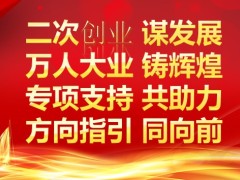 二次创业 谋发展
万人大业 铸辉煌
专项支持 共助力
方向指引 同向前